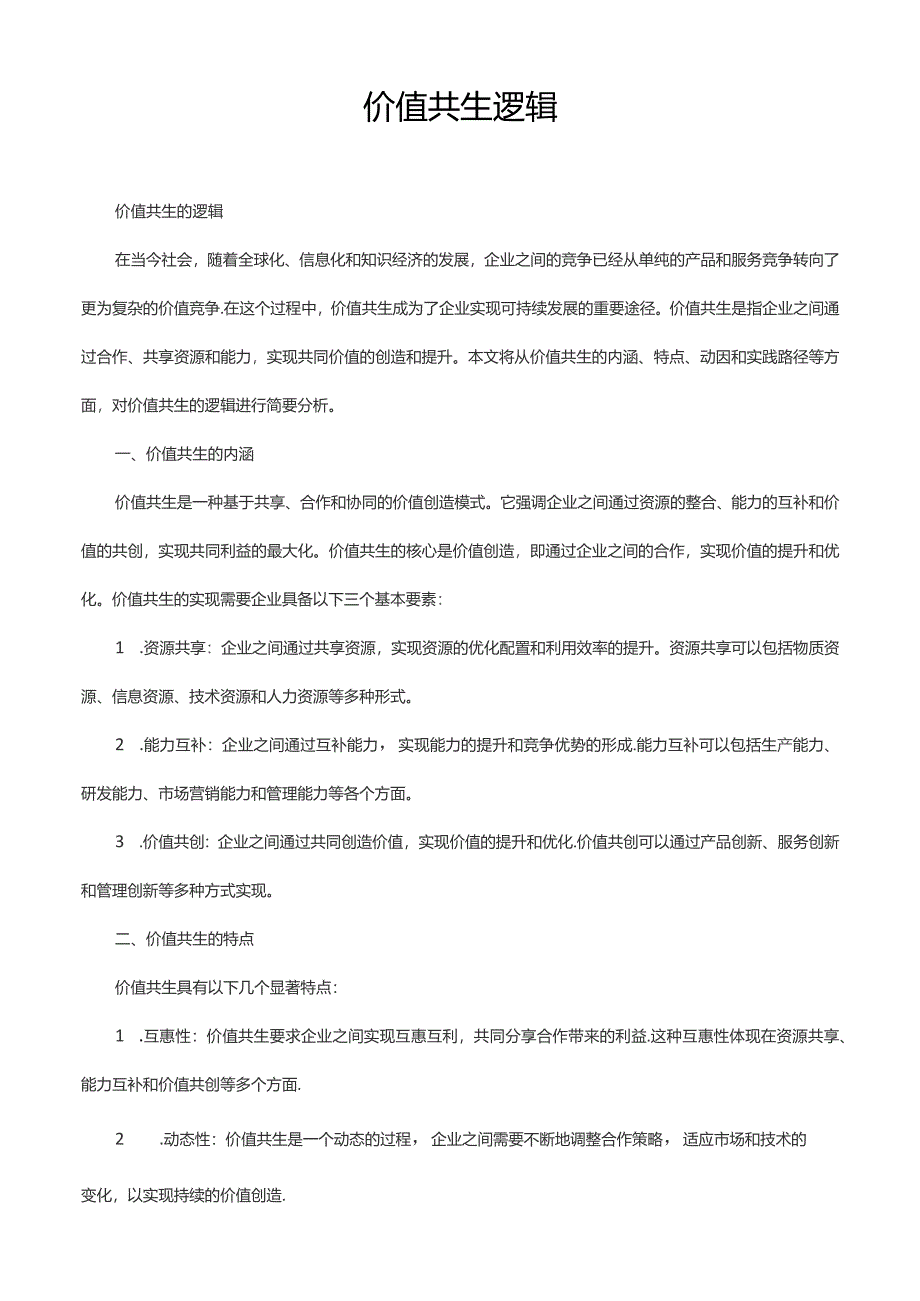 价值共生逻辑

价值共生的逻辑

在当今社会，随着全球化、信息化和知识经济的发展，企业之间的竞争已经从单纯的产品和服务竞争转向了更为复杂的价值竞争.在这个过程中，价值共生成为了企业实现可持续发展的重要途径。价值共生是指企业之间通过合作、共享资源和能力，实现共同价值的创造和提升。本文将从价值共生的内涵、特点、动因和实践路径等方面，对价值共生的逻辑进行简要分析。

一、价值共生的内涵

价值共生是一种基于共享、合作和协同的价值创造模式。它强调企业之间通过资源的整合、能力的互补和价值的共创，实现共同利益的最大化。价值共生的核心是价值创造，即通过企业之间的合作，实现价值的提升和优化。价值共生的实现需要企业具备以下三个基本要素：

1 .资源共享：企业之间通过共享资源，实现资源的优化配置和利用效率的提升。资源共享可以包括物质资源、信息资源、技术资源和人力资源等多种形式。

2 .能力互补：企业之间通过互补能力，实现能力的提升和竞争优势的形成.能力互补可以包括生产能力、研发能力、市场营销能力和管理能力等各个方面。

3 .价值共创：企业之间通过共同创造价值，实现价值的提升和优化.价值共创可以通过产品创新、服务创新和管理创新等多种方式实现。

二、价值共生的特点

价值共生具有以下几个显著特点：

1 .互惠性：价值共生要求企业之间实现互惠互利，共同分享合作带来的利益.这种互惠性体现在资源共享、能力互补和价值共创等多个方面.

2 .动态性：价值共生是一个动态的过程，企业之间需要不断地调整合作策略，适应市场和技术的变化，以实现持续的价值创造.